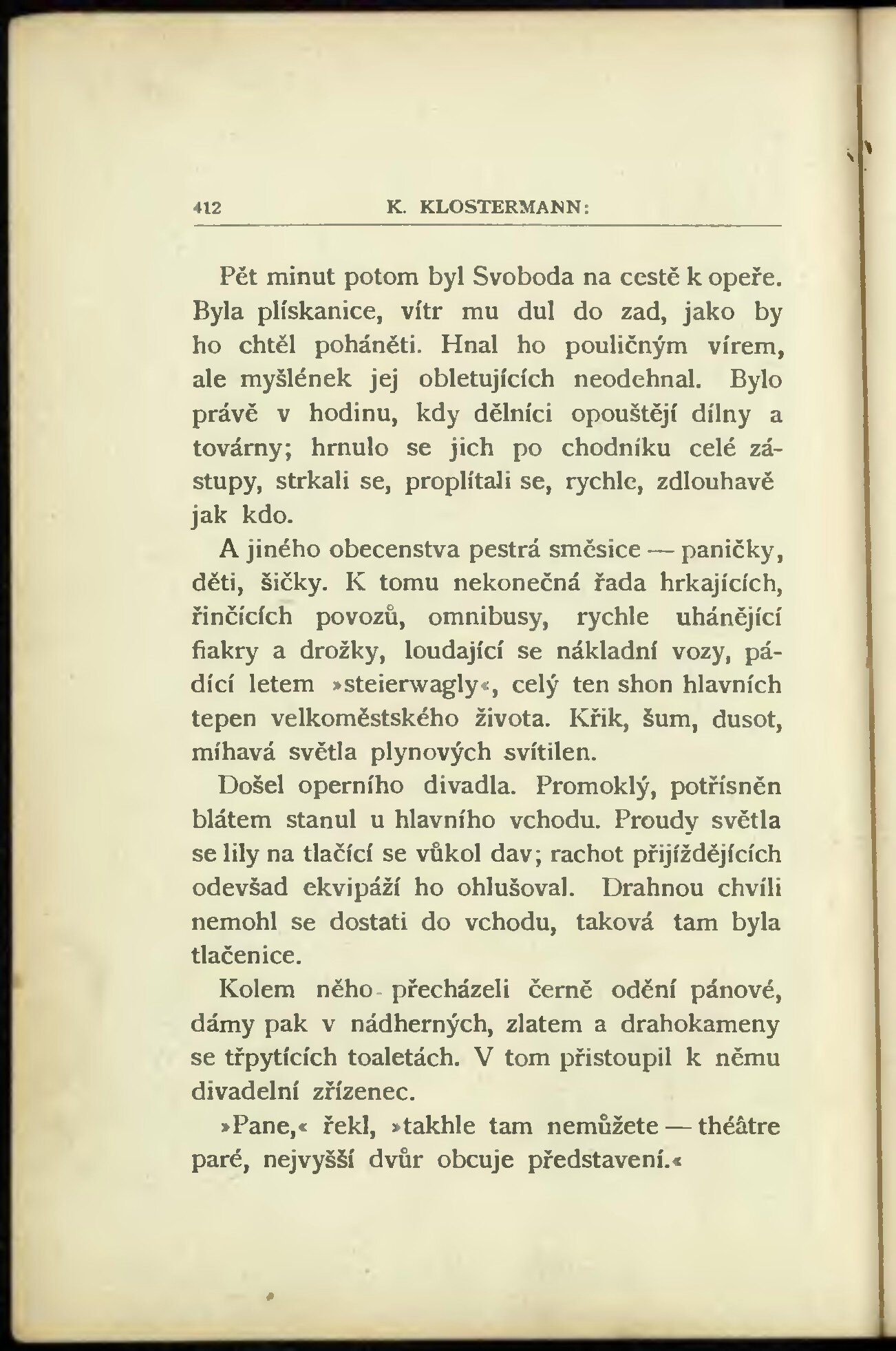 412 K. KLOSTERMANN:

Pět minut potom byl Svoboda na cestě k opeře. Byla plískanice, vítr mu dul do zad, jako by ho chtěl poháněti. Hnal ho pouličným vírem, ale myšlének jej obletujících neodehnal. Bylo právě v hodinu, kdy dělníci opouštějí dílny a továrny; hrnulo se jich po chodníku celé zástupy, strkali se, proplítali se, rychle, zdlouhavě jak kdo.

A jiného obecenstva pestrá směsice — paničky, děti, šičky. K tomu nekonečná řada hrkajících, řinčících povozů, omnibusy, rychle uhánějící fiakry a drožky, loudající se nákladní vozy, pádící letem »steierwagly«, celý ten shon hlavních tepen velkoměstského života. Křik, šum, dusot, míhavá světla plynových svítilen.

Došel operního divadla. Promoklý, potřísněn blátem stanul u hlavního vchodu. Proudy světla se lily na tlačící se vůkol dav; rachot přijíždějících odevšad ekvipáží ho ohlušoval. Drahnou chvíli nemohl se dostati do vchodu, taková tam byla tlačenice.

Kolem něho přecházeli černě odění pánové, dámy pak v nádherných, zlatem a drahokameny se třpytících toaletách. V tom přistoupil k němu divadelní zřízenec.

»Pane,« řekl, »takhle tam nemůžete — théâtre paré, nejvyšší dvůr obcuje představení.«